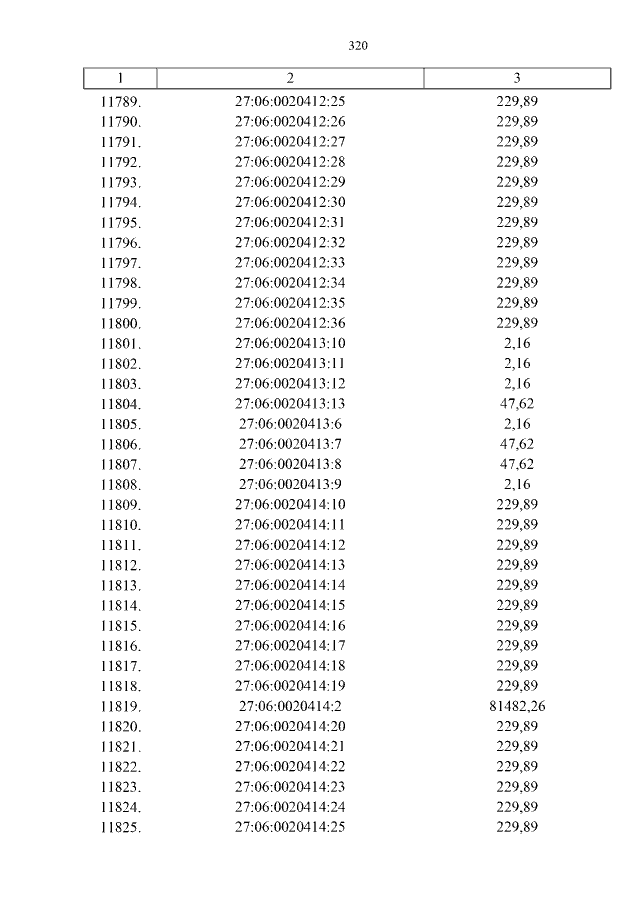 320

| 1 | 2 | 3 |
|---|---|---|
| 11789. | 27:06:0020412:25 | 229,89 |
| 11790. | 27:06:0020412:26 | 229,89 |
| 11791. | 27:06:0020412:27 | 229,89 |
| 11792. | 27:06:0020412:28 | 229,89 |
| 11793. | 27:06:0020412:29 | 229,89 |
| 11794. | 27:06:0020412:30 | 229,89 |
| 11795. | 27:06:0020412:31 | 229,89 |
| 11796. | 27:06:0020412:32 | 229,89 |
| 11797. | 27:06:0020412:33 | 229,89 |
| 11798. | 27:06:0020412:34 | 229,89 |
| 11799. | 27:06:0020412:35 | 229,89 |
| 11800. | 27:06:0020412:36 | 229,89 |
| 11801. | 27:06:0020413:10 | 2,16 |
| 11802. | 27:06:0020413:11 | 2,16 |
| 11803. | 27:06:0020413:12 | 2,16 |
| 11804. | 27:06:0020413:13 | 47,62 |
| 11805. | 27:06:0020413:6 | 2,16 |
| 11806. | 27:06:0020413:7 | 47,62 |
| 11807. | 27:06:0020413:8 | 47,62 |
| 11808. | 27:06:0020413:9 | 2,16 |
| 11809. | 27:06:0020414:10 | 229,89 |
| 11810. | 27:06:0020414:11 | 229,89 |
| 11811. | 27:06:0020414:12 | 229,89 |
| 11812. | 27:06:0020414:13 | 229,89 |
| 11813. | 27:06:0020414:14 | 229,89 |
| 11814. | 27:06:0020414:15 | 229,89 |
| 11815. | 27:06:0020414:16 | 229,89 |
| 11816. | 27:06:0020414:17 | 229,89 |
| 11817. | 27:06:0020414:18 | 229,89 |
| 11818. | 27:06:0020414:19 | 229,89 |
| 11819. | 27:06:0020414:2 | 81482,26 |
| 11820. | 27:06:0020414:20 | 229,89 |
| 11821. | 27:06:0020414:21 | 229,89 |
| 11822. | 27:06:0020414:22 | 229,89 |
| 11823. | 27:06:0020414:23 | 229,89 |
| 11824. | 27:06:0020414:24 | 229,89 |
| 11825. | 27:06:0020414:25 | 229,89 |